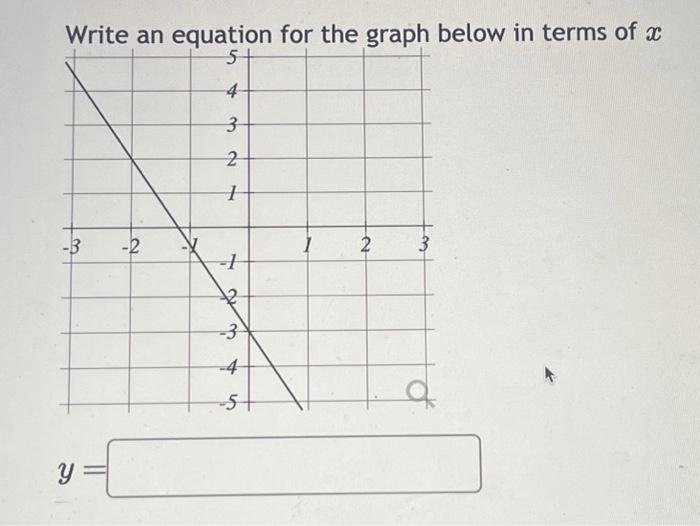 Write an equation for the graph below in terms of $x$

5
4
3
2
1
-3
-2
-1
1
2
3
-1
-2
-3
-4
-5

$y =$